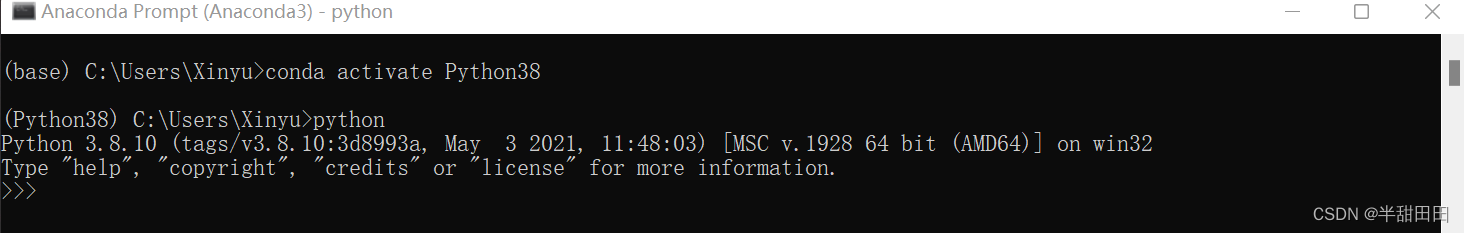 Anaconda Prompt (Anaconda3) - python

(base) C:\Users\Xinyu>conda activate Python38

(Python38) C:\Users\Xinyu>python
Python 3.8.10 (tags/v3.8.10:3d8993a, May  3 2021, 11:48:03) [MSC v.1928 64 bit (AMD64)] on win32
Type "help", "copyright", "credits" or "license" for more information.
>>>

CSDN @半甜田田